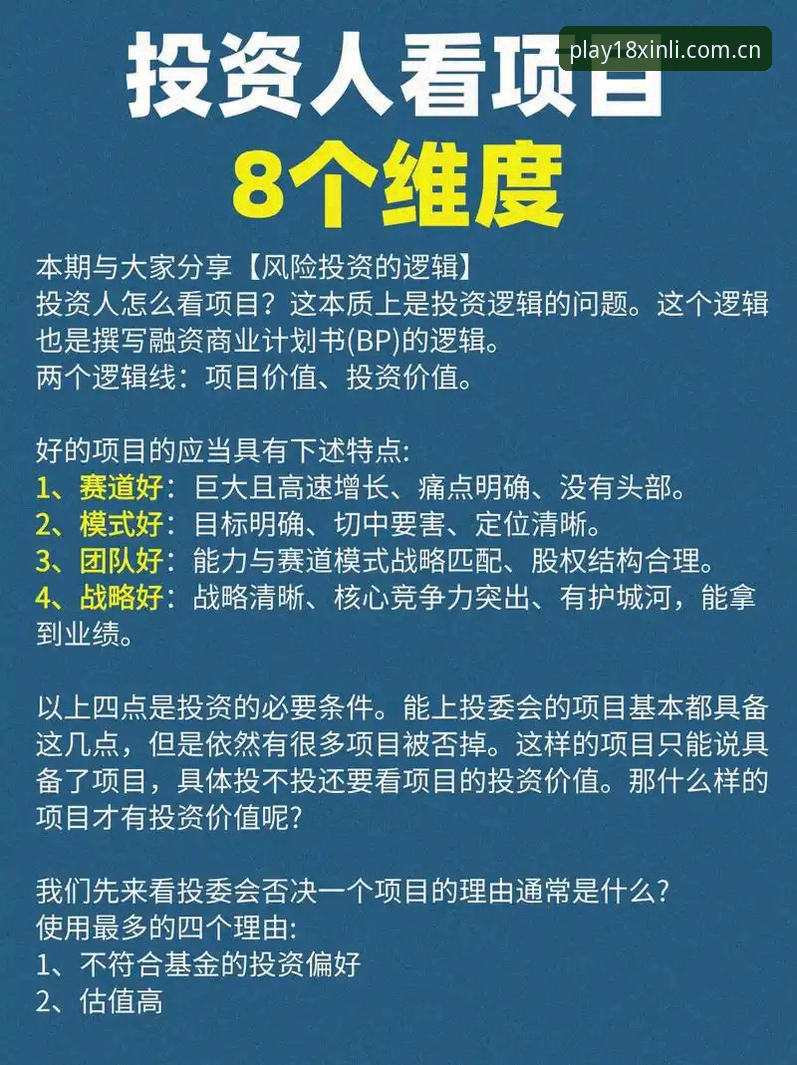 投资人看项目
play18xinli.com.cn
8个维度

本期与大家分享【风险投资的逻辑】
投资人怎么看项目？这本质上是投资逻辑的问题。这个逻辑也是撰写融资商业计划书(BP)的逻辑。
两个逻辑线：项目价值、投资价值。

好的项目的应当具有下述特点:
1、赛道好：巨大且高速增长、痛点明确、没有头部。
2、模式好：目标明确、切中要害、定位清晰。
3、团队好：能力与赛道模式战略匹配、股权结构合理。
4、战略好：战略清晰、核心竞争力突出、有护城河，能拿到业绩。

以上四点是投资的必要条件。能上投委会的项目基本都具备这几点，但是依然有很多项目被否掉。这样的项目只能说具备了项目，具体投不投还要看项目的投资价值。那什么样的项目才有投资价值呢?

我们先来看投委会否决一个项目的理由通常是什么?
使用最多的四个理由:
1、不符合基金的投资偏好
2、估值高